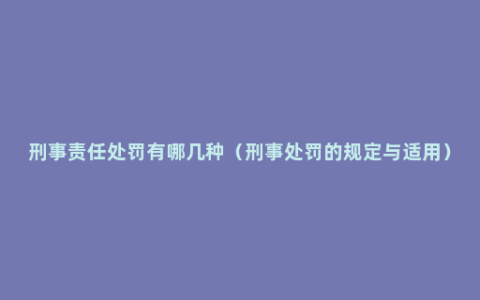 刑事责任处罚有哪几种（刑事处罚的规定与适用）